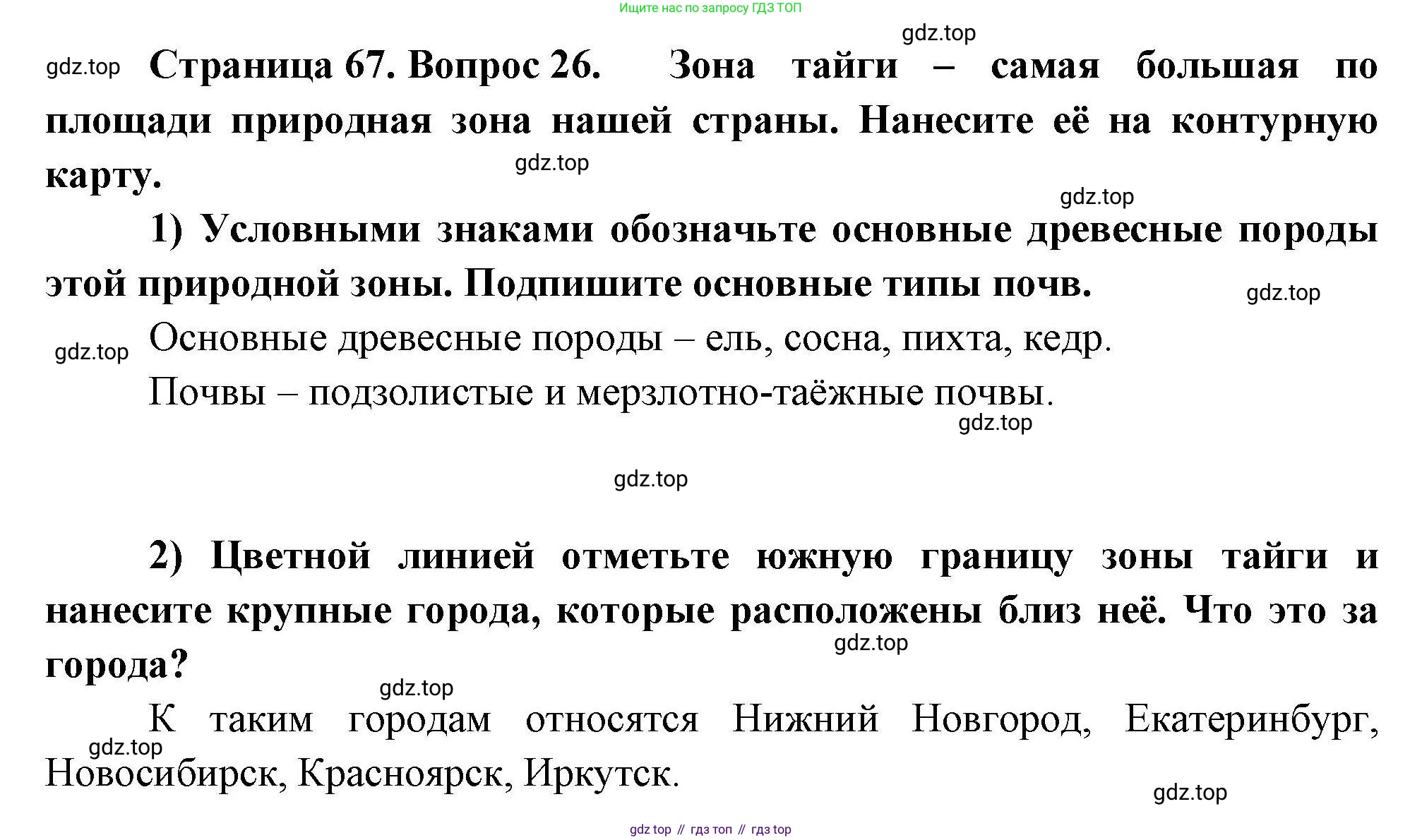 Ищите нас по запросу ГДЗ ТОП

Страница 67. Вопрос 26. Зона тайги – самая большая по площади природная зона нашей страны. Нанесите её на контурную карту.

1) Условными знаками обозначьте основные древесные породы этой природной зоны. Подпишите основные типы почв.

Основные древесные породы – ель, сосна, пихта, кедр.

Почвы – подзолистые и мерзлотно-таёжные почвы.

2) Цветной линией отметьте южную границу зоны тайги и нанесите крупные города, которые расположены близ неё. Что это за города?

К таким городам относятся Нижний Новгород, Екатеринбург, Новосибирск, Красноярск, Иркутск.

gdz top // гдз топ // гдз top

gdz.top